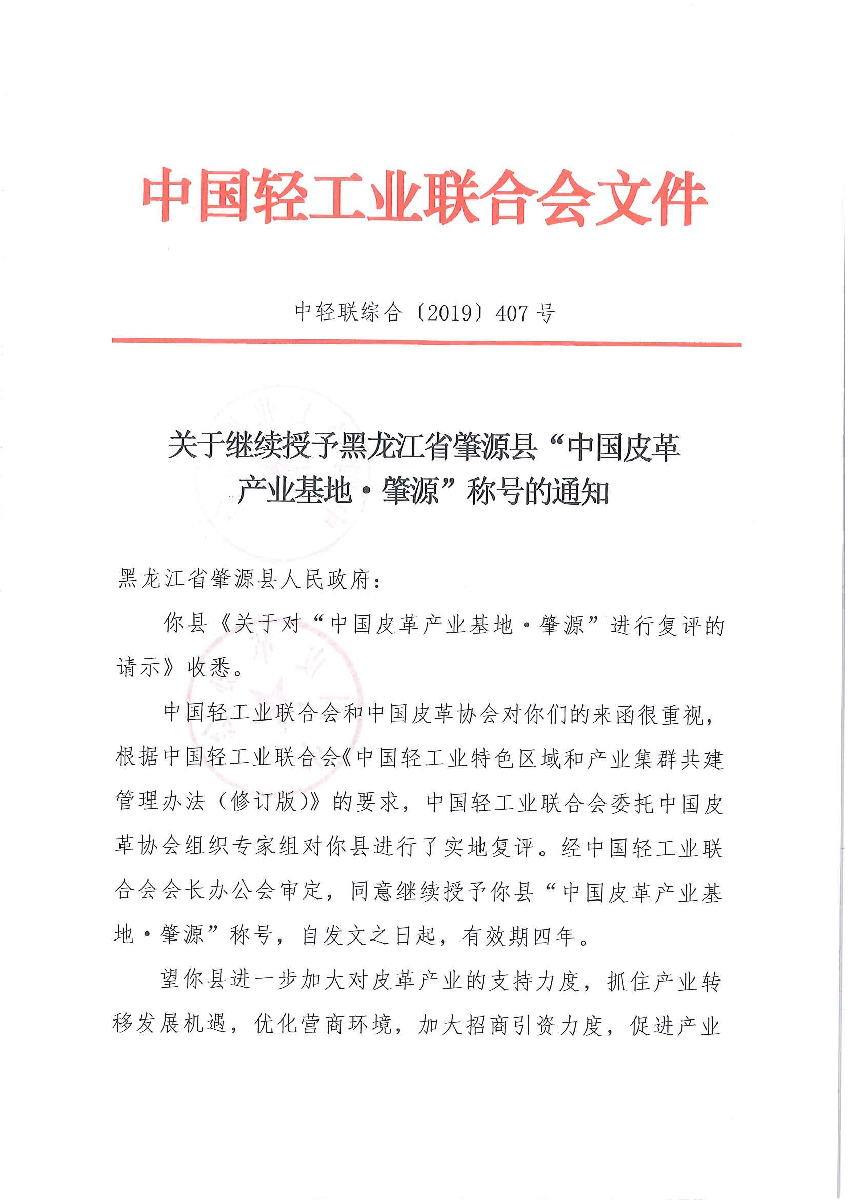 中国轻工业联合会文件

中轻联综合〔2019〕407号

关于继续授予黑龙江省肇源县“中国皮革产业基地·肇源”称号的通知

黑龙江省肇源县人民政府：

你县《关于对“中国皮革产业基地·肇源”进行复评的请示》收悉。

中国轻工业联合会和中国皮革协会对你们的来函很重视，根据中国轻工业联合会《中国轻工业特色区域和产业集群共建管理办法（修订版）》的要求，中国轻工业联合会委托中国皮革协会组织专家组对你县进行了实地复评。经中国轻工业联合会会长办公会审定，同意继续授予你县“中国皮革产业基地·肇源”称号，自发文之日起，有效期四年。

望你县进一步加大对皮革产业的支持力度，抓住产业转移发展机遇，优化营商环境，加大招商引资力度，促进产业